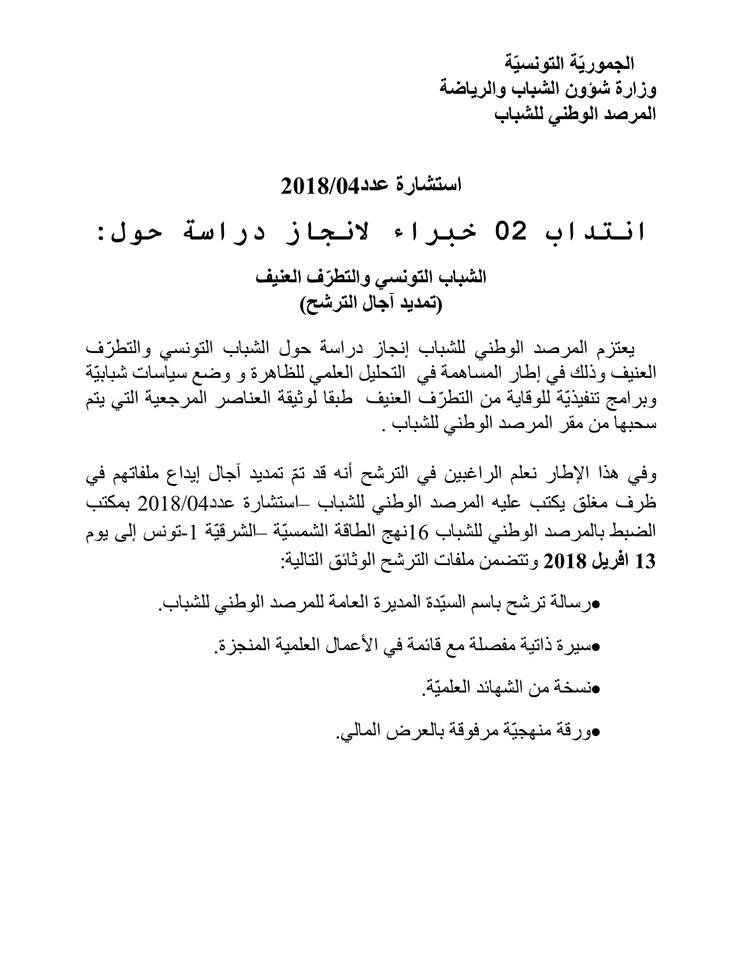 الجموريّة التونسيّة
وزارة شؤون الشباب والرياضة
المرصد الوطني للشباب

استشارة عدد2018/04

انتداب 02 خبراء لانجاز دراسة حول:

الشباب التونسي والتطرّف العنيف
(تمديد آجال الترشح)

يعتزم المرصد الوطني للشباب إنجاز دراسة حول الشباب التونسي والتطرّف العنيف وذلك في إطار المساهمة في التحليل العلمي للظاهرة و وضع سياسات شبابيّة وبرامج تنفيذيّة للوقاية من التطرّف العنيف طبقا لوثيقة العناصر المرجعية التي يتم سحبها من مقر المرصد الوطني للشباب .

وفي هذا الإطار نعلم الراغبين في الترشح أنه قد تمّ تمديد آجال إيداع ملفاتهم في ظرف مغلق يكتب عليه المرصد الوطني للشباب –استشارة عدد2018/04 بمكتب الضبط بالمرصد الوطني للشباب 16نهج الطاقة الشمسيّة –الشرقيّة 1-تونس إلى يوم 13 افريل 2018 وتتضمن ملفات الترشح الوثائق التالية:

●رسالة ترشح باسم السيّدة المديرة العامة للمرصد الوطني للشباب.

●سيرة ذاتية مفصلة مع قائمة في الأعمال العلمية المنجزة.

●نسخة من الشهائد العلميّة.

●ورقة منهجيّة مرفوقة بالعرض المالي.